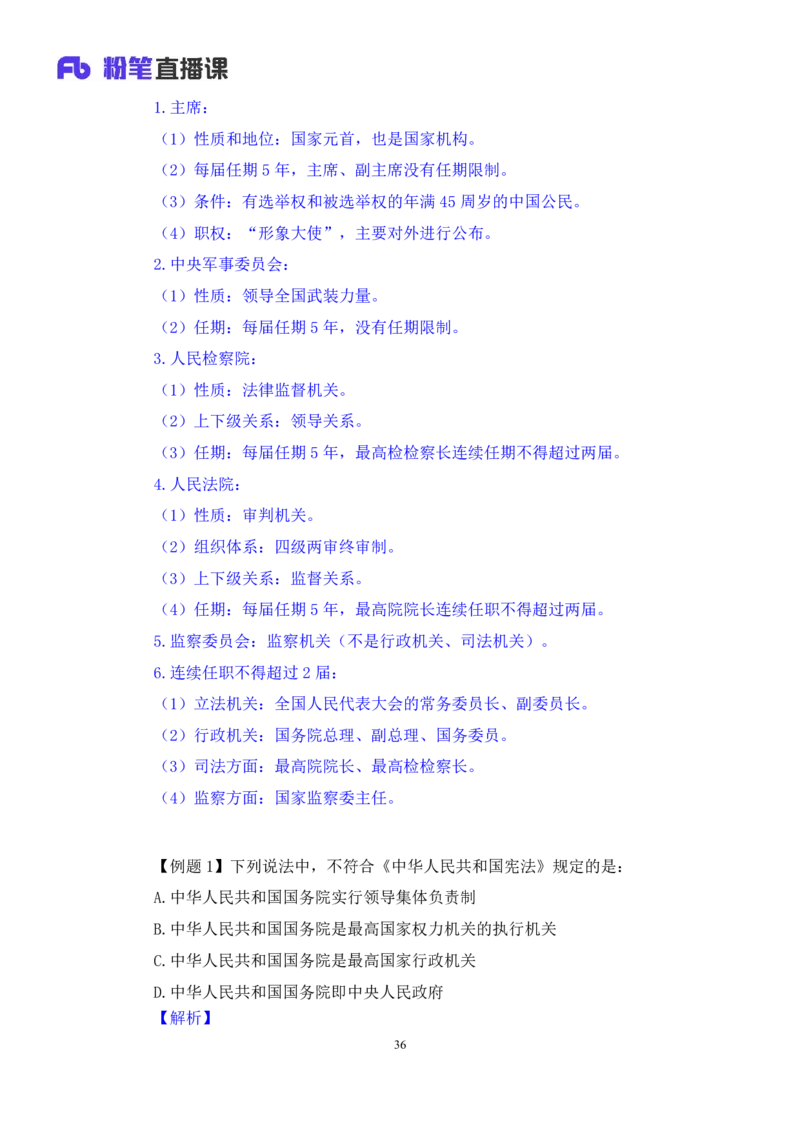 Fb 粉笔直播课

1. 主席：

（1）性质和地位：国家元首，也是国家机构。

（2）每届任期 5 年，主席、副主席没有任期限制。

（3）条件：有选举权和被选举权的年满 45 周岁的中国公民。

（4）职权：“形象大使”，主要对外进行公布。

2. 中央军事委员会：

（1）性质：领导全国武装力量。

（2）任期：每届任期 5 年，没有任期限制。

3. 人民检察院：

（1）性质：法律监督机关。

（2）上下级关系：领导关系。

（3）任期：每届任期 5 年，最高检检察长连续任期不得超过两届。

4. 人民法院：

（1）性质：审判机关。

（2）组织体系：四级两审终审制。

（3）上下级关系：监督关系。

（4）任期：每届任期 5 年，最高院院长连续任职不得超过两届。

5. 监察委员会：监察机关（不是行政机关、司法机关）。

6. 连续任职不得超过 2 届：

（1）立法机关：全国人民代表大会的常务委员长、副委员长。

（2）行政机关：国务院总理、副总理、国务委员。

（3）司法方面：最高院院长、最高检检察长。

（4）监察方面：国家监察委主任。

【例题 1】下列说法中，不符合《中华人民共和国宪法》规定的是：

A. 中华人民共和国国务院实行领导集体负责制

B. 中华人民共和国国务院是最高国家权力机关的执行机关

C. 中华人民共和国国务院是最高国家行政机关

D. 中华人民共和国国务院即中央人民政府

【解析】

36